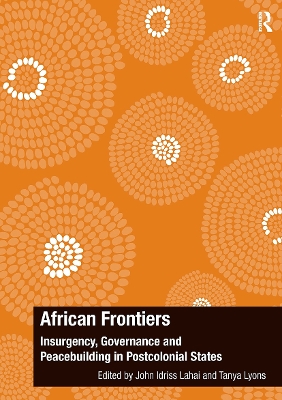 R

African Frontiers

Insurgency, Governance and Peacebuilding in Postcolonial States

Edited by John Idriss Lahai and Tanya Lyons